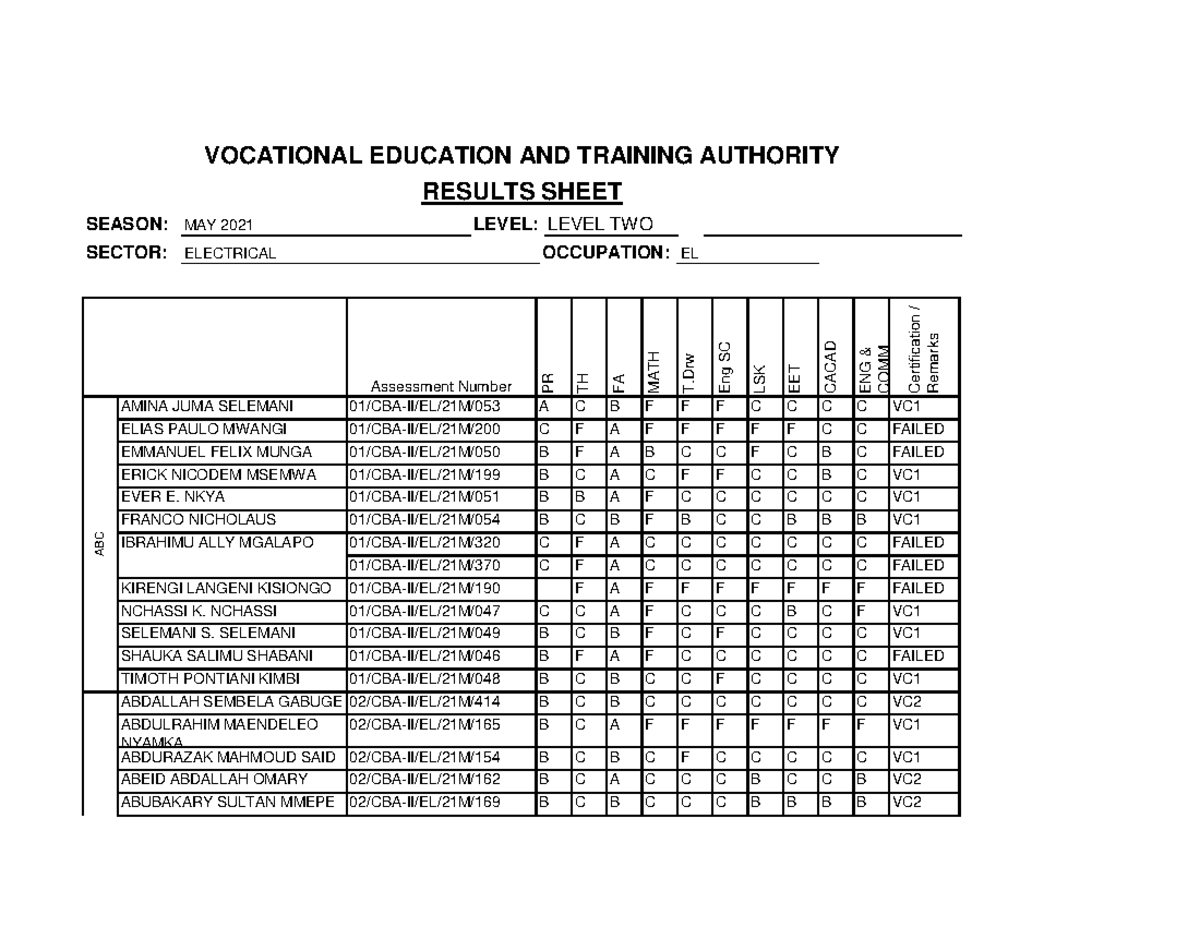 VOCATIONAL EDUCATION AND TRAINING AUTHORITY

RESULTS SHEET

SEASON: MAY 2021 LEVEL: LEVEL TWO

SECTOR: ELECTRICAL OCCUPATION: EL

| | | Assessment Number | PR | TH | FA | MATH | T.Drw | Eng SC | LSK | EET | CACAD | ENG & COMM | Certification / Remarks |
|---|---|---|---|---|---|---|---|---|---|---|---|---|---|
| ABC | AMINA JUMA SELEMANI | 01/CBA-II/EL/21M/053 | A | C | B | F | F | F | C | C | C | C | VC1 |
| | ELIAS PAULO MWANGI | 01/CBA-II/EL/21M/200 | C | F | A | F | F | F | F | F | C | C | FAILED |
| | EMMANUEL FELIX MUNGA | 01/CBA-II/EL/21M/050 | B | F | A | B | C | C | F | C | B | C | FAILED |
| | ERICK NICODEM MSEMWA | 01/CBA-II/EL/21M/199 | B | C | A | C | F | F | C | C | B | C | VC1 |
| | EVER E. NKYA | 01/CBA-II/EL/21M/051 | B | B | A | F | C | C | C | C | C | C | VC1 |
| | FRANCO NICHOLAUS | 01/CBA-II/EL/21M/054 | B | C | B | F | B | C | C | B | B | B | VC1 |
| | IBRAHIMU ALLY MGALAPO | 01/CBA-II/EL/21M/320 | C | F | A | C | C | C | C | C | C | C | FAILED |
| | | 01/CBA-II/EL/21M/370 | C | F | A | C | C | C | C | C | C | C | FAILED |
| | KIRENGI LANGENI KISIONGO | 01/CBA-II/EL/21M/190 | | F | A | F | F | F | F | F | F | F | FAILED |
| | NCHASSI K. NCHASSI | 01/CBA-II/EL/21M/047 | C | C | A | F | C | C | C | B | C | F | VC1 |
| | SELEMANI S. SELEMANI | 01/CBA-II/EL/21M/049 | B | C | B | F | C | F | C | C | C | C | VC1 |
| | SHAUKA SALIMU SHABANI | 01/CBA-II/EL/21M/046 | B | F | A | F | C | C | C | C | C | C | FAILED |
| | TIMOTH PONTIANI KIMBI | 01/CBA-II/EL/21M/048 | B | C | B | C | C | F | C | C | C | C | VC1 |
| | ABDALLAH SEMBELA GABUGE | 02/CBA-II/EL/21M/414 | B | C | B | C | C | C | C | C | C | C | VC2 |
| | ABDULRAHIM MAENDELEO NYAMKA | 02/CBA-II/EL/21M/165 | B | C | A | F | F | F | F | F | F | F | VC1 |
| | ABDURAZAK MAHMOUD SAID | 02/CBA-II/EL/21M/154 | B | C | B | C | F | C | C | C | C | C | VC1 |
| | ABEID ABDALLAH OMARY | 02/CBA-II/EL/21M/162 | B | C | A | C | C | C | B | C | C | B | VC2 |
| | ABUBAKARY SULTAN MMEPE | 02/CBA-II/EL/21M/169 | B | C | B | C | C | C | B | B | B | B | VC2 |